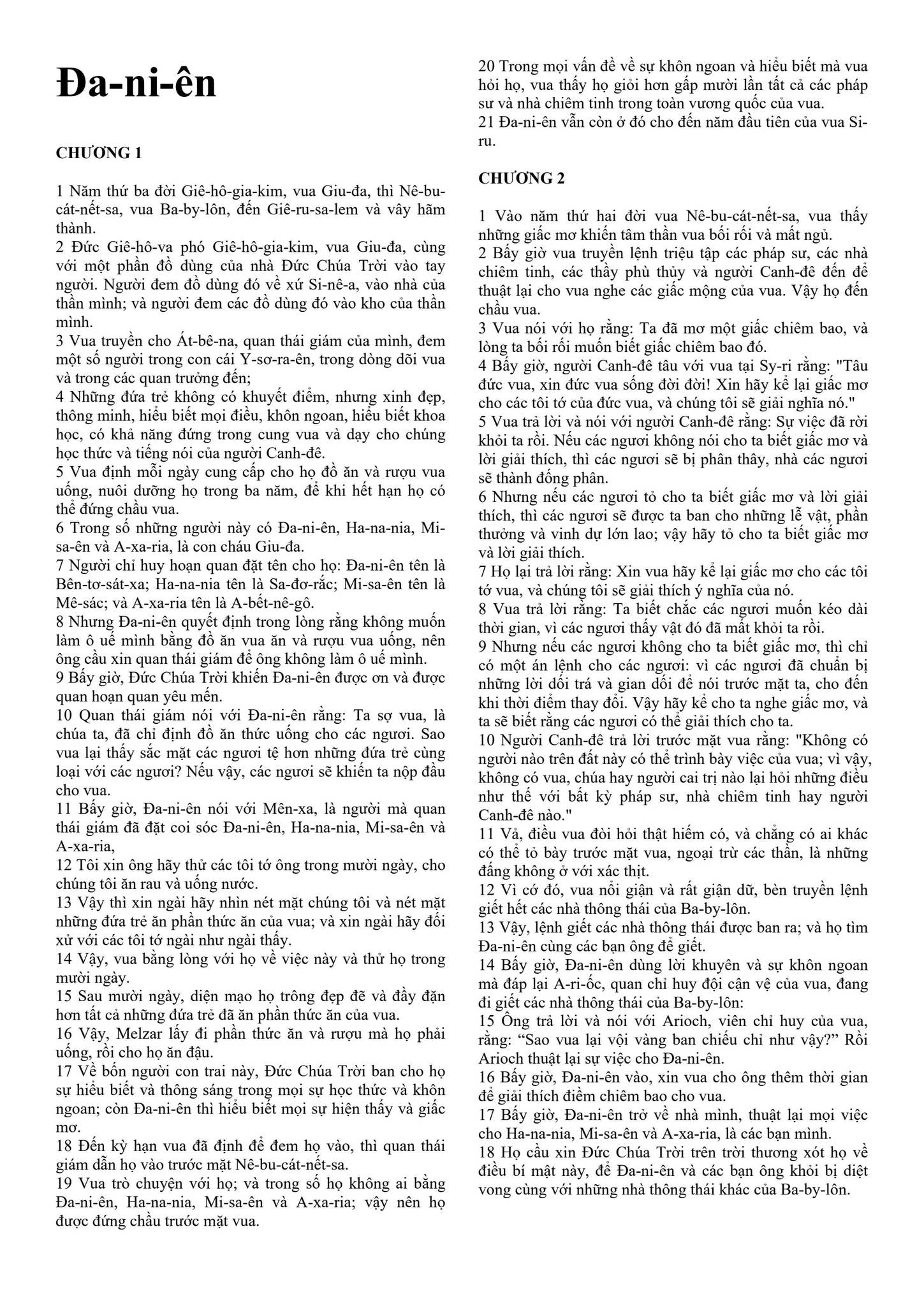 Đa-ni-ên

CHƯƠNG 1

1 Năm thứ ba đời Giê-hô-gia-kim, vua Giu-đa, thì Nê-bu-cát-nết-sa, vua Ba-by-lôn, đến Giê-ru-sa-lem và vây hãm thành.
2 Đức Giê-hô-va phó Giê-hô-gia-kim, vua Giu-đa, cùng với một phần đồ dùng của nhà Đức Chúa Trời vào tay người. Người đem đồ dùng đó về xứ Si-nê-a, vào nhà của thần mình; và người đem các đồ dùng đó vào kho của thần mình.
3 Vua truyền cho Át-bê-na, quan thái giám của mình, đem một số người trong con cái Y-sơ-ra-ên, trong dòng dõi vua và trong các quan trưởng đến;
4 Những đứa trẻ không có khuyết điểm, nhưng xinh đẹp, thông minh, hiểu biết mọi điều, khôn ngoan, hiểu biết khoa học, có khả năng đứng trong cung vua và dạy cho chúng học thức và tiếng nói của người Canh-đê.
5 Vua định mỗi ngày cung cấp cho họ đồ ăn và rượu vua uống, nuôi dưỡng họ trong ba năm, để khi hết hạn họ có thể đứng chầu vua.
6 Trong số những người này có Đa-ni-ên, Ha-na-nia, Mi-sa-ên và A-xa-ria, là con cháu Giu-đa.
7 Người chỉ huy hoạn quan đặt tên cho họ: Đa-ni-ên tên là Bên-tơ-sát-xa; Ha-na-nia tên là Sa-đơ-rắc; Mi-sa-ên tên là Mê-sác; và A-xa-ria tên là A-bết-nê-gô.
8 Nhưng Đa-ni-ên quyết định trong lòng rằng không muốn làm ô uế mình bằng đồ ăn vua ăn và rượu vua uống, nên ông cầu xin quan thái giám để ông không làm ô uế mình.
9 Bấy giờ, Đức Chúa Trời khiến Đa-ni-ên được ơn và được quan hoạn quan yêu mến.
10 Quan thái giám nói với Đa-ni-ên rằng: Ta sợ vua, là chúa ta, đã chỉ định đồ ăn thức uống cho các ngươi. Sao vua lại thấy sắc mặt các ngươi tệ hơn những đứa trẻ cùng loại với các ngươi? Nếu vậy, các ngươi sẽ khiến ta nộp đầu cho vua.
11 Bấy giờ, Đa-ni-ên nói với Mên-xa, là người mà quan thái giám đã đặt coi sóc Đa-ni-ên, Ha-na-nia, Mi-sa-ên và A-xa-ria,
12 Tôi xin ông hãy thử các tôi tớ ông trong mười ngày, cho chúng tôi ăn rau và uống nước.
13 Vậy thì xin ngài hãy nhìn nét mặt chúng tôi và nét mặt những đứa trẻ ăn phần thức ăn của vua; và xin ngài hãy đối xử với các tôi tớ ngài như ngài thấy.
14 Vậy, vua bằng lòng với họ về việc này và thử họ trong mười ngày.
15 Sau mười ngày, diện mạo họ trông đẹp đẽ và đầy đặn hơn tất cả những đứa trẻ đã ăn phần thức ăn của vua.
16 Vậy, Melzar lấy đi phần thức ăn và rượu mà họ phải uống, rồi cho họ ăn đậu.
17 Về bốn người con trai này, Đức Chúa Trời ban cho họ sự hiểu biết và thông sáng trong mọi sự học thức và khôn ngoan; còn Đa-ni-ên thì hiểu biết mọi sự hiện thấy và giấc mơ.
18 Đến kỳ hạn vua đã định để đem họ vào, thì quan thái giám dẫn họ vào trước mặt Nê-bu-cát-nết-sa.
19 Vua trò chuyện với họ; và trong số họ không ai bằng Đa-ni-ên, Ha-na-nia, Mi-sa-ên và A-xa-ria; vậy nên họ được đứng chầu trước mặt vua.
20 Trong mọi vấn đề về sự khôn ngoan và hiểu biết mà vua hỏi họ, vua thấy họ giỏi hơn gấp mười lần tất cả các pháp sư và nhà chiêm tinh trong toàn vương quốc của vua.
21 Đa-ni-ên vẫn còn ở đó cho đến năm đầu tiên của vua Si-ru.

CHƯƠNG 2

1 Vào năm thứ hai đời vua Nê-bu-cát-nết-sa, vua thấy những giấc mơ khiến tâm thần vua bối rối và mất ngủ.
2 Bấy giờ vua truyền lệnh triệu tập các pháp sư, các nhà chiêm tinh, các thầy phù thủy và người Canh-đê đến để thuật lại cho vua nghe các giấc mộng của vua. Vậy họ đến chầu vua.
3 Vua nói với họ rằng: Ta đã mơ một giấc chiêm bao, và lòng ta bối rối muốn biết giấc chiêm bao đó.
4 Bấy giờ, người Canh-đê tâu với vua tại Sy-ri rằng: "Tâu đức vua, xin đức vua sống đời đời! Xin hãy kể lại giấc mơ cho các tôi tớ của đức vua, và chúng tôi sẽ giải nghĩa nó."
5 Vua trả lời và nói với người Canh-đê rằng: Sự việc đã rời khỏi ta rồi. Nếu các ngươi không nói cho ta biết giấc mơ và lời giải thích, thì các ngươi sẽ bị phân thây, nhà các ngươi sẽ thành đống phân.
6 Nhưng nếu các ngươi tỏ cho ta biết giấc mơ và lời giải thích, thì các ngươi sẽ được ta ban cho những lễ vật, phần thưởng và vinh dự lớn lao; vậy hãy tỏ cho ta biết giấc mơ và lời giải thích.
7 Họ lại trả lời rằng: Xin vua hãy kể lại giấc mơ cho các tôi tớ vua, và chúng tôi sẽ giải thích ý nghĩa của nó.
8 Vua trả lời rằng: Ta biết chắc các ngươi muốn kéo dài thời gian, vì các ngươi thấy vật đó đã mất khỏi ta rồi.
9 Nhưng nếu các ngươi không cho ta biết giấc mơ, thì chỉ có một án lệnh cho các ngươi: vì các ngươi đã chuẩn bị những lời dối trá và gian dối để nói trước mặt ta, cho đến khi thời điểm thay đổi. Vậy hãy kể cho ta nghe giấc mơ, và ta sẽ biết rằng các ngươi có thể giải thích cho ta.
10 Người Canh-đê trả lời trước mặt vua rằng: "Không có người nào trên đất này có thể trình bày việc của vua; vì vậy, không có vua, chúa hay người cai trị nào lại hỏi những điều như thế với bất kỳ pháp sư, nhà chiêm tinh hay người Canh-đê nào."
11 Vả, điều vua đòi hỏi thật hiếm có, và chẳng có ai khác có thể tỏ bày trước mặt vua, ngoại trừ các thần, là những đấng không ở với xác thịt.
12 Vì cớ đó, vua nổi giận và rất giận dữ, bèn truyền lệnh giết hết các nhà thông thái của Ba-by-lôn.
13 Vậy, lệnh giết các nhà thông thái được ban ra; và họ tìm Đa-ni-ên cùng các bạn ông để giết.
14 Bấy giờ, Đa-ni-ên dùng lời khuyên và sự khôn ngoan mà đáp lại A-ri-ốc, quan chỉ huy đội cận vệ của vua, đang đi giết các nhà thông thái của Ba-by-lôn:
15 Ông trả lời và nói với Arioch, viên chỉ huy của vua, rằng: "Sao vua lại vội vàng ban chiếu chỉ như vậy?" Rồi Arioch thuật lại sự việc cho Đa-ni-ên.
16 Bấy giờ, Đa-ni-ên vào, xin vua cho ông thêm thời gian để giải thích điềm chiêm bao cho vua.
17 Bấy giờ, Đa-ni-ên trở về nhà mình, thuật lại mọi việc cho Ha-na-nia, Mi-sa-ên và A-xa-ria, là các bạn mình.
18 Họ cầu xin Đức Chúa Trời trên trời thương xót họ về điều bí mật này, để Đa-ni-ên và các bạn ông khỏi bị diệt vong cùng với những nhà thông thái khác của Ba-by-lôn.